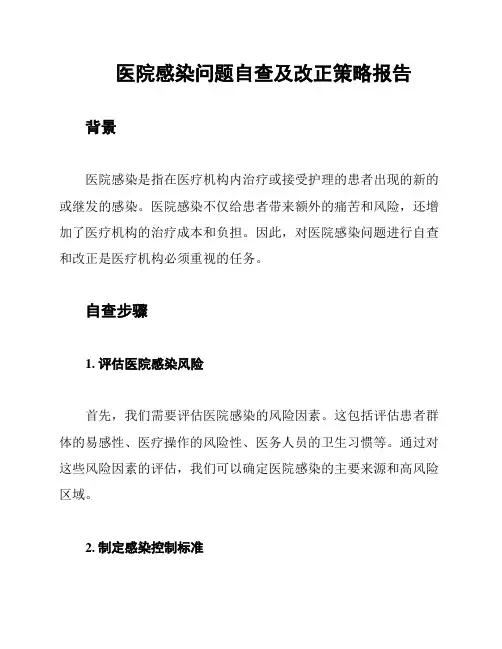 医院感染问题自查及改正策略报告

背景

医院感染是指在医疗机构内治疗或接受护理的患者出现的新的或继发的感染。医院感染不仅给患者带来额外的痛苦和风险，还增加了医疗机构的治疗成本和负担。因此，对医院感染问题进行自查和改正是医疗机构必须重视的任务。

自查步骤

1. 评估医院感染风险

首先，我们需要评估医院感染的风险因素。这包括评估患者群体的易感性、医疗操作的风险性、医务人员的卫生习惯等。通过对这些风险因素的评估，我们可以确定医院感染的主要来源和高风险区域。

2. 制定感染控制标准